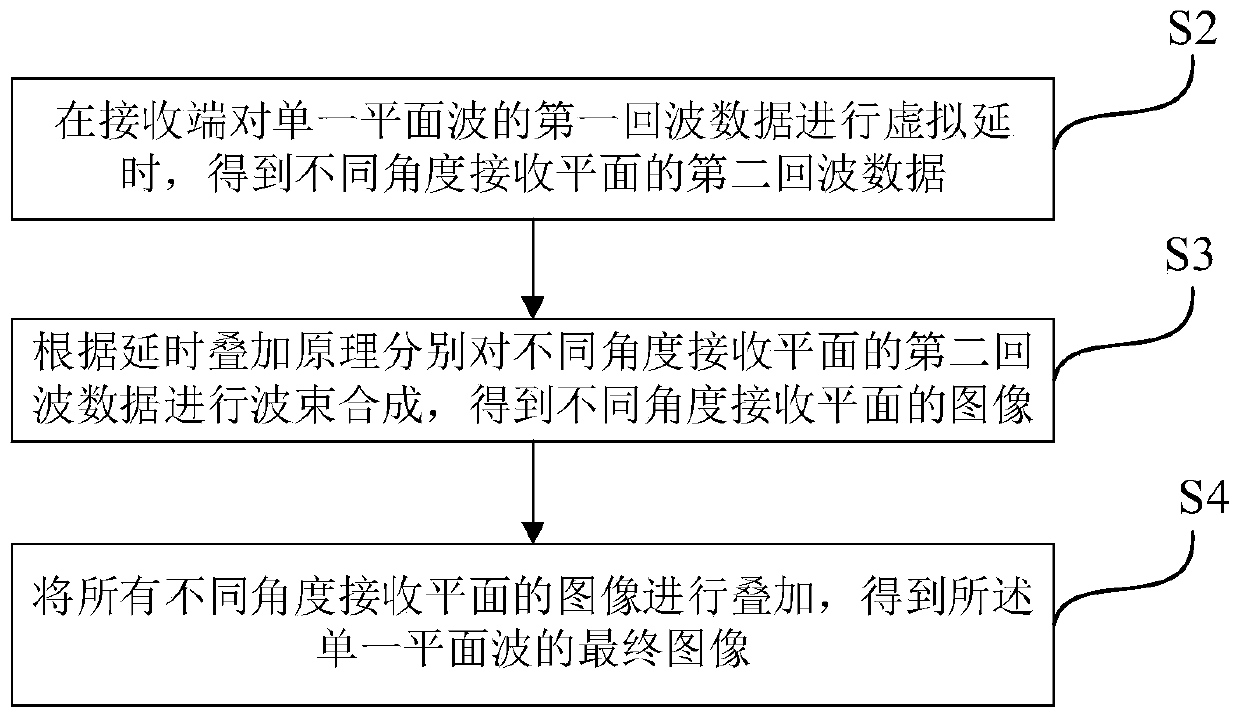 S2

在接收端对单一平面波的第一回波数据进行虚拟延时，得到不同角度接收平面的第二回波数据

S3

根据延时叠加原理分别对不同角度接收平面的第二回波数据进行波束合成，得到不同角度接收平面的图像

S4

将所有不同角度接收平面的图像进行叠加，得到所述单一平面波的最终图像